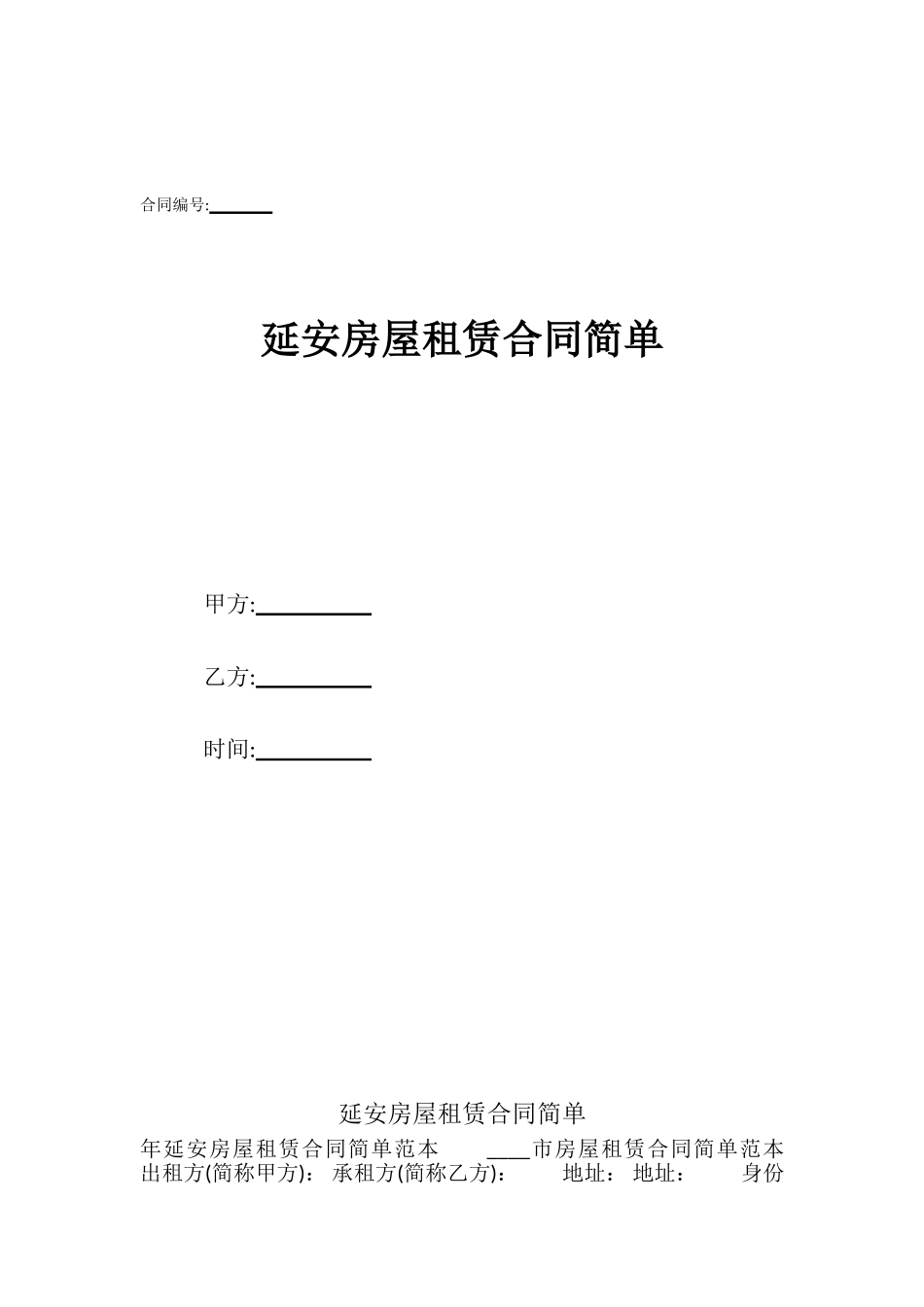 合同编号:______

延安房屋租赁合同简单

甲方:__________

乙方:__________

时间:__________

延安房屋租赁合同简单

年延安房屋租赁合同简单范本 ____市房屋租赁合同简单范本 出租方(简称甲方)： 承租方(简称乙方)： 地址： 地址： 身份